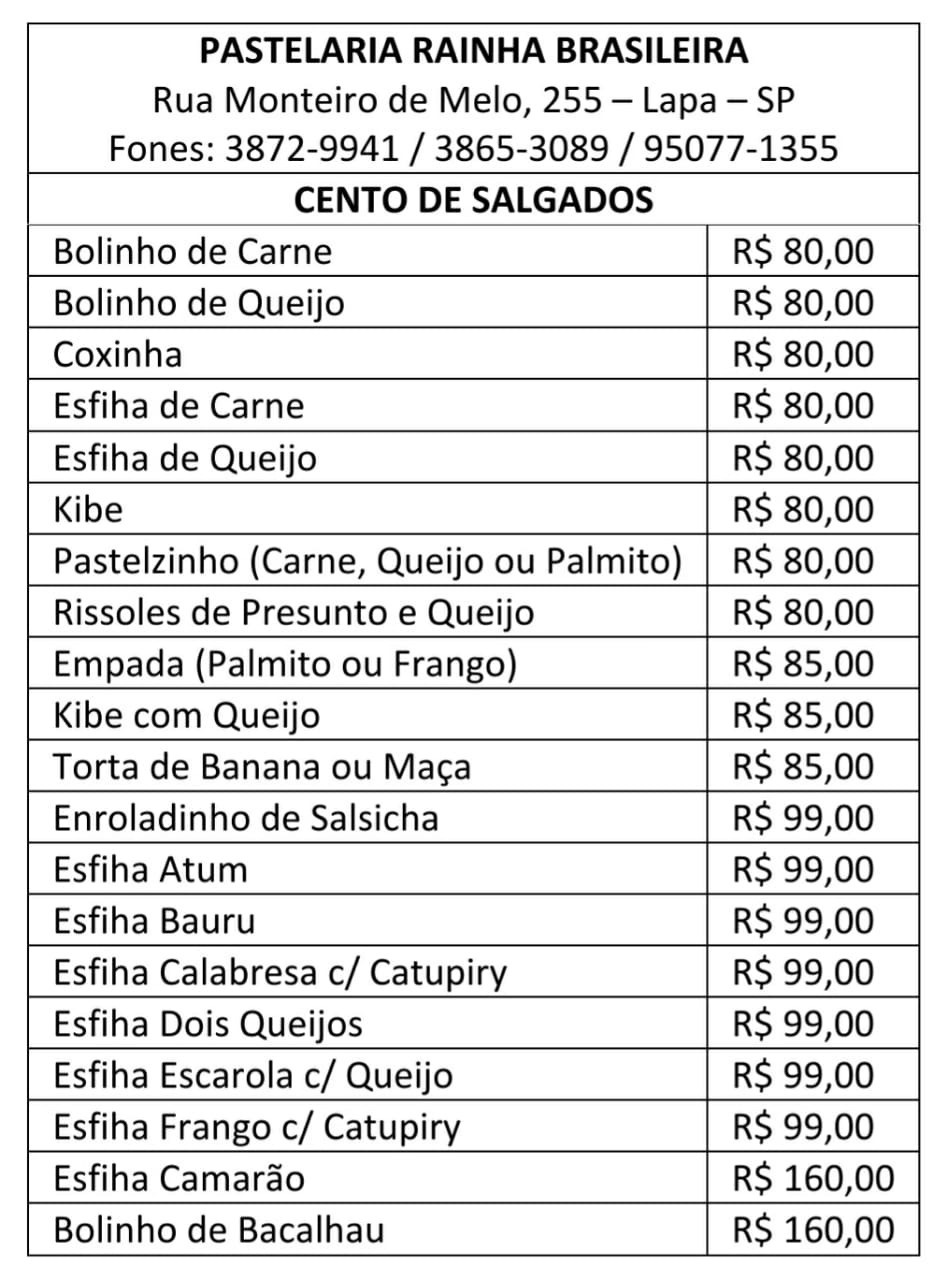 PASTELARIA RAINHA BRASILEIRA
Rua Monteiro de Melo, 255 – Lapa – SP
Fones: 3872-9941 / 3865-3089 / 95077-1355

CENTO DE SALGADOS

| | |
|---|---|
| Bolinho de Carne | R$ 80,00 |
| Bolinho de Queijo | R$ 80,00 |
| Coxinha | R$ 80,00 |
| Esfiha de Carne | R$ 80,00 |
| Esfiha de Queijo | R$ 80,00 |
| Kibe | R$ 80,00 |
| Pastelzinho (Carne, Queijo ou Palmito) | R$ 80,00 |
| Rissoles de Presunto e Queijo | R$ 80,00 |
| Empada (Palmito ou Frango) | R$ 85,00 |
| Kibe com Queijo | R$ 85,00 |
| Torta de Banana ou Maça | R$ 85,00 |
| Enroladinho de Salsicha | R$ 99,00 |
| Esfiha Atum | R$ 99,00 |
| Esfiha Bauru | R$ 99,00 |
| Esfiha Calabresa c/ Catupiry | R$ 99,00 |
| Esfiha Dois Queijos | R$ 99,00 |
| Esfiha Escarola c/ Queijo | R$ 99,00 |
| Esfiha Frango c/ Catupiry | R$ 99,00 |
| Esfiha Camarão | R$ 160,00 |
| Bolinho de Bacalhau | R$ 160,00 |